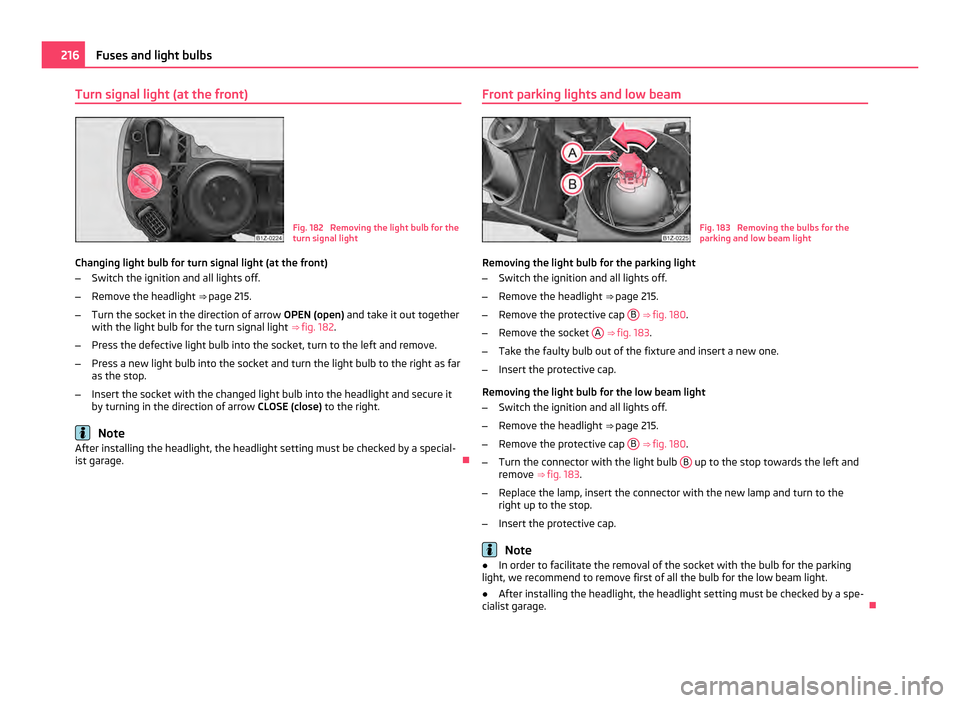 216 Fuses and light bulbs

Turn signal light (at the front)

B1Z-0224

Fig. 182 Removing the light bulb for the turn signal light

Changing light bulb for turn signal light (at the front)
– Switch the ignition and all lights off.
– Remove the headlight ⇒ page 215.
– Turn the socket in the direction of arrow OPEN (open) and take it out together with the light bulb for the turn signal light ⇒ fig. 182.
– Press the defective light bulb into the socket, turn to the left and remove.
– Press a new light bulb into the socket and turn the light bulb to the right as far as the stop.
– Insert the socket with the changed light bulb into the headlight and secure it by turning in the direction of arrow CLOSE (close) to the right.

Note
After installing the headlight, the headlight setting must be checked by a specialist garage.

Front parking lights and low beam

A
B
B1Z-0225

Fig. 183 Removing the bulbs for the parking and low beam light

Removing the light bulb for the parking light
– Switch the ignition and all lights off.
– Remove the headlight ⇒ page 215.
– Remove the protective cap B ⇒ fig. 180.
– Remove the socket A ⇒ fig. 183.
– Take the faulty bulb out of the fixture and insert a new one.
– Insert the protective cap.

Removing the light bulb for the low beam light
– Switch the ignition and all lights off.
– Remove the headlight ⇒ page 215.
– Remove the protective cap B ⇒ fig. 180.
– Turn the connector with the light bulb B up to the stop towards the left and remove ⇒ fig. 183.
– Replace the lamp, insert the connector with the new lamp and turn to the right up to the stop.
– Insert the protective cap.

Note
● In order to facilitate the removal of the socket with the bulb for the parking light, we recommend to remove first of all the bulb for the low beam light.
● After installing the headlight, the headlight setting must be checked by a specialist garage.

carmanualsonline.info